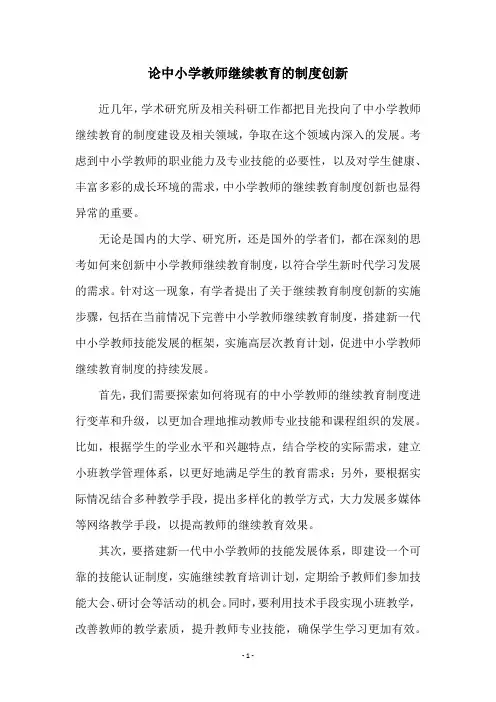 论中小学教师继续教育的制度创新

近几年，学术研究所及相关科研工作都把目光投向了中小学教师继续教育的制度建设及相关领域，争取在这个领域内深入的发展。考虑到中小学教师的职业能力及专业技能的必要性，以及对学生健康、丰富多彩的成长环境的需求，中小学教师的继续教育制度创新也显得异常的重要。

无论是国内的大学、研究所，还是国外的学者们，都在深刻的思考如何来创新中小学教师继续教育制度，以符合学生新时代学习发展的需求。针对这一现象，有学者提出了关于继续教育制度创新的实施步骤，包括在当前情况下完善中小学教师继续教育制度，搭建新一代中小学教师技能发展的框架，实施高层次教育计划，促进中小学教师继续教育制度的持续发展。

首先，我们需要探索如何将现有的中小学教师的继续教育制度进行变革和升级，以更加合理地推动教师专业技能和课程组织的发展。比如，根据学生的学业水平和兴趣特点，结合学校的实际需求，建立小班教学管理体系，以更好地满足学生的教育需求；另外，要根据实际情况结合多种教学手段，提出多样化的教学方式，大力发展多媒体等网络教学手段，以提高教师的继续教育效果。

其次，要搭建新一代中小学教师的技能发展体系，即建设一个可靠的技能认证制度，实施继续教育培训计划，定期给予教师们参加技能大会、研讨会等活动的机会。同时，要利用技术手段实现小班教学，改善教师的教学素质，提升教师专业技能，确保学生学习更加有效。

- 1 -